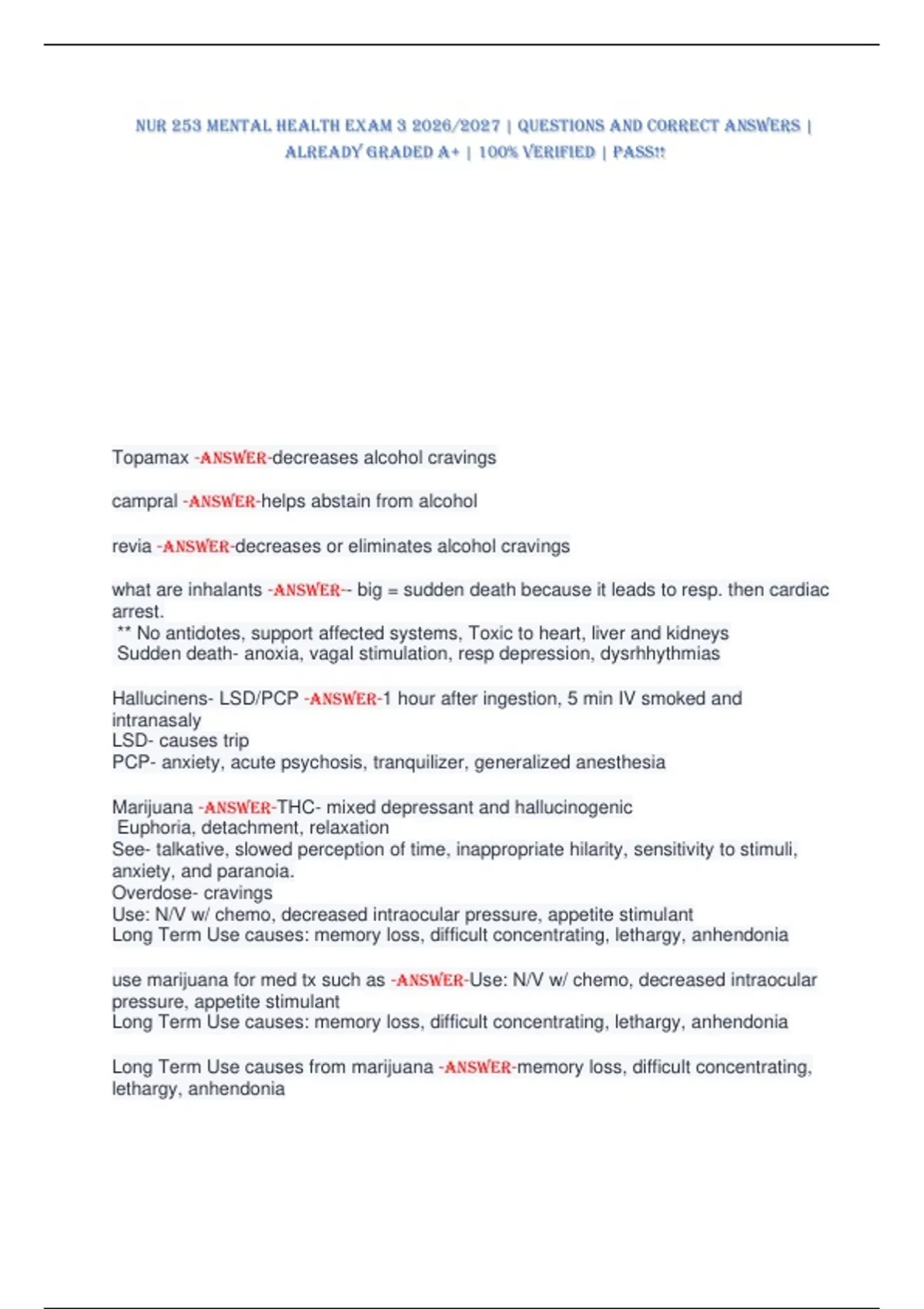 NUR 253 MENTAL HEALTH EXAM 3 2026/2027 | QUESTIONS AND CORRECT ANSWERS | ALREADY GRADED A+ | 100% VERIFIED | PASS!!

Topamax -ANSWER-decreases alcohol cravings

campral -ANSWER-helps abstain from alcohol

revia -ANSWER-decreases or eliminates alcohol cravings

what are inhalants -ANSWER-- big = sudden death because it leads to resp. then cardiac arrest.
** No antidotes, support affected systems, Toxic to heart, liver and kidneys
Sudden death- anoxia, vagal stimulation, resp depression, dysrhhythmias

Hallucinens- LSD/PCP -ANSWER-1 hour after ingestion, 5 min IV smoked and intranasaly
LSD- causes trip
PCP- anxiety, acute psychosis, tranquilizer, generalized anesthesia

Marijuana -ANSWER-THC- mixed depressant and hallucinogenic
Euphoria, detachment, relaxation
See- talkative, slowed perception of time, inappropriate hilarity, sensitivity to stimuli, anxiety, and paranoia.
Overdose- cravings
Use: N/V w/ chemo, decreased intraocular pressure, appetite stimulant
Long Term Use causes: memory loss, difficult concentrating, lethargy, anhendonia

use marijuana for med tx such as -ANSWER-Use: N/V w/ chemo, decreased intraocular pressure, appetite stimulant
Long Term Use causes: memory loss, difficult concentrating, lethargy, anhendonia

Long Term Use causes from marijuana -ANSWER-memory loss, difficult concentrating, lethargy, anhendonia